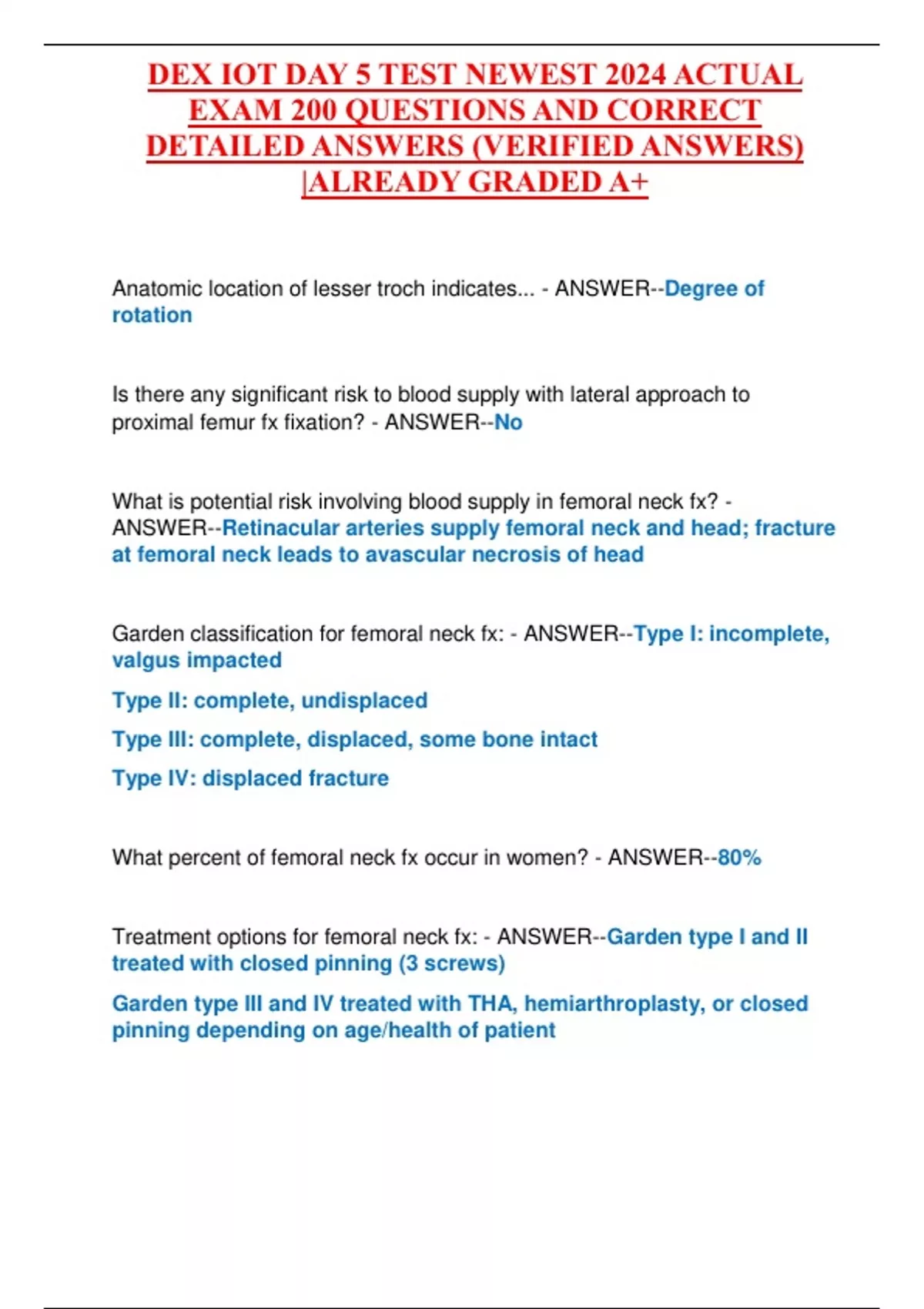 DEX IOT DAY 5 TEST NEWEST 2024 ACTUAL EXAM 200 QUESTIONS AND CORRECT DETAILED ANSWERS (VERIFIED ANSWERS) |ALREADY GRADED A+

Anatomic location of lesser troch indicates... - ANSWER--Degree of rotation

Is there any significant risk to blood supply with lateral approach to proximal femur fx fixation? - ANSWER--No

What is potential risk involving blood supply in femoral neck fx? - ANSWER--Retinacular arteries supply femoral neck and head; fracture at femoral neck leads to avascular necrosis of head

Garden classification for femoral neck fx: - ANSWER--Type I: incomplete, valgus impacted

Type II: complete, undisplaced

Type III: complete, displaced, some bone intact

Type IV: displaced fracture

What percent of femoral neck fx occur in women? - ANSWER--80%

Treatment options for femoral neck fx: - ANSWER--Garden type I and II treated with closed pinning (3 screws)

Garden type III and IV treated with THA, hemiarthroplasty, or closed pinning depending on age/health of patient